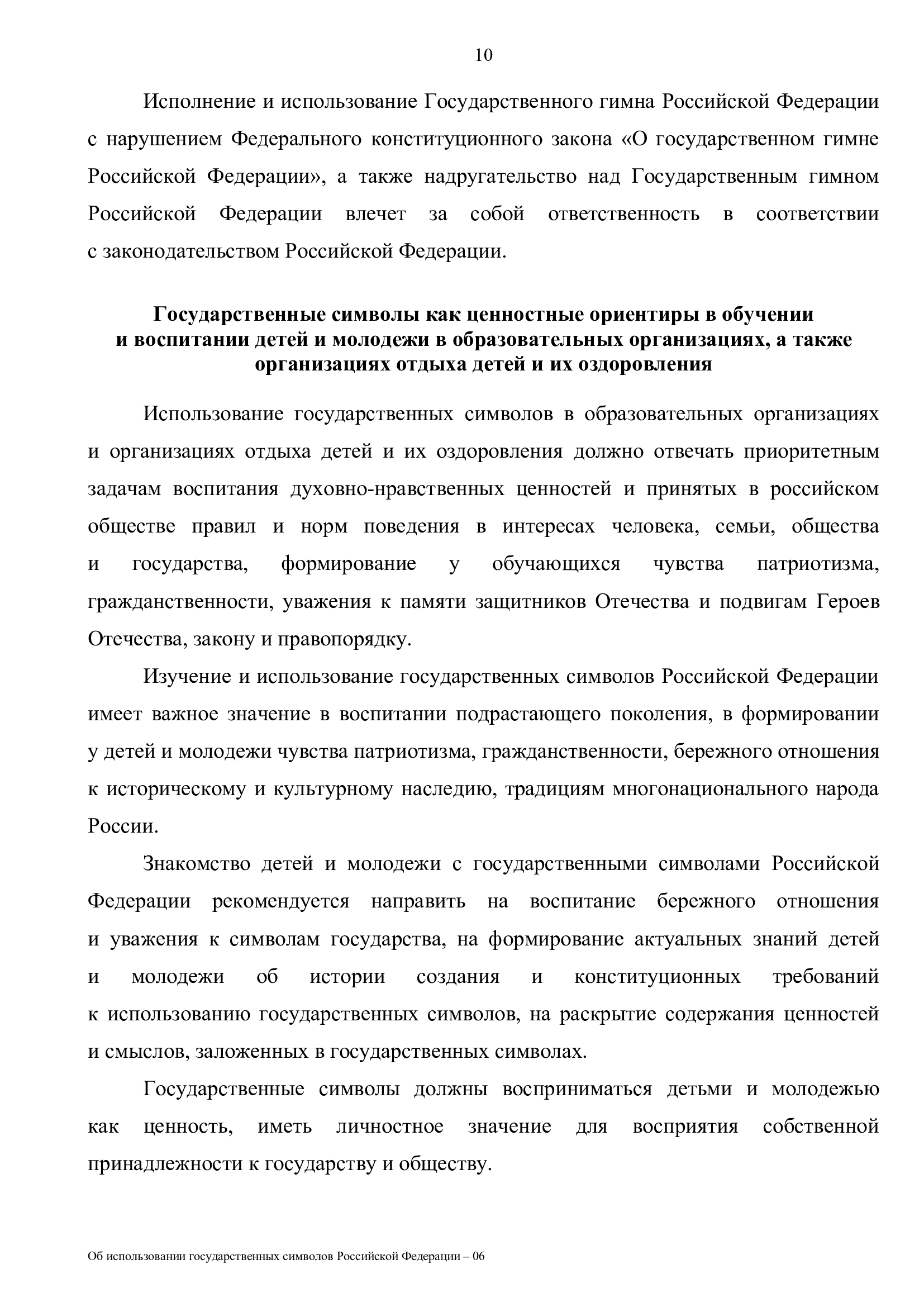 10

Исполнение и использование Государственного гимна Российской Федерации с нарушением Федерального конституционного закона «О государственном гимне Российской Федерации», а также надругательство над Государственным гимном Российской Федерации влечет за собой ответственность в соответствии с законодательством Российской Федерации.

Государственные символы как ценностные ориентиры в обучении и воспитании детей и молодежи в образовательных организациях, а также организациях отдыха детей и их оздоровления

Использование государственных символов в образовательных организациях и организациях отдыха детей и их оздоровления должно отвечать приоритетным задачам воспитания духовно-нравственных ценностей и принятых в российском обществе правил и норм поведения в интересах человека, семьи, общества и государства, формирование у обучающихся чувства патриотизма, гражданственности, уважения к памяти защитников Отечества и подвигам Героев Отечества, закону и правопорядку.

Изучение и использование государственных символов Российской Федерации имеет важное значение в воспитании подрастающего поколения, в формировании у детей и молодежи чувства патриотизма, гражданственности, бережного отношения к историческому и культурному наследию, традициям многонационального народа России.

Знакомство детей и молодежи с государственными символами Российской Федерации рекомендуется направить на воспитание бережного отношения и уважения к символам государства, на формирование актуальных знаний детей и молодежи об истории создания и конституционных требований к использованию государственных символов, на раскрытие содержания ценностей и смыслов, заложенных в государственных символах.

Государственные символы должны восприниматься детьми и молодежью как ценность, иметь личностное значение для восприятия собственной принадлежности к государству и обществу.

Об использовании государственных символов Российской Федерации – 06